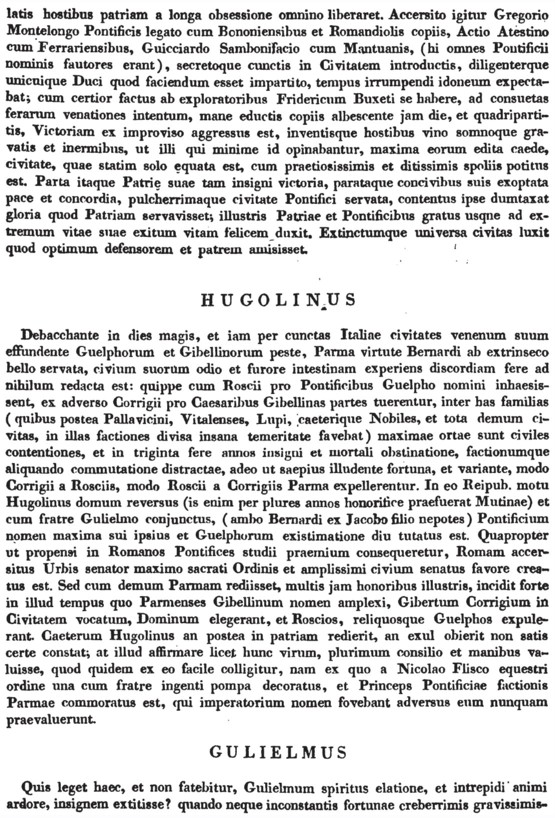 latis hostibus patriam a longa obsessione omnino liberaret. Accersito igitur Gregorio Montelongo Pontificis legato cum Bononiensibus et Romandiolis copiis, Actio Atestino cum Ferrariensibus, Guicciardo Sambonifacio cum Mantuanis, (hi omnes Pontificii nominis fautores erant), secretoque cunctis in Civitatem introductis, diligenterque unicuique Duci quod faciendum esset impartito, tempus irrumpendi idoneum expectabat; cum certior factus ab exploratoribus Fridericum Buxeti se habere, ad consuetas ferarum venationes intentum, mane eductis copiis albescente jam die, et quadripartitis, Victoriam ex improviso aggressus est, inventisque hostibus vino somnoque gravatis et inermibus, ut illi qui minime id opinabantur, maxima eorum edita caede, civitate, quae statim solo equata est, cum praetiosissimis et ditissimis spoliis potitus est. Parta itaque Patrię suae tam insigni victoria, parataque concivibus suis exoptata pace et concordia, pulcherrimaque civitate Pontifici servata, contentus ipse dumtaxat gloria quod Patriam servavisset; illustris Patriae et Pontificibus gratus usque ad extremum vitae suae exitum vitam felicem duxit. Extinctumque universa civitas luxit quod optimum defensorem et patrem amisisset.

HUGOLINUS

Debacchante in dies magis, et iam per cunctas Italiae civitates venenum suum effundente Guelphorum et Gibellinorum peste, Parma virtute Bernardi ab extrinseco bello servata, civium suorum odio et furore intestinam experiens discordiam fere ad nihilum redacta est: quippe cum Roscii pro Pontificibus Guelpho nomini inhaesissent, ex adverso Corrigii pro Caesaribus Gibellinas partes tuerentur, inter has familias (quibus postea Pallavicini, Vitalenses, Lupi, caeterique Nobiles, et tota demum civitas, in illas factiones divisa insana temeritate favebat) maximae ortae sunt civiles contentiones, et in triginta fere annos insigni et mortali obstinatione, factionumque aliquando commutatione distractae, adeo ut saepius illudente fortuna, et variante, modo Corrigii a Rosciis, modo Roscii a Corrigiis Parma expellerentur. In eo Reipub. motu Hugolinus domum reversus (is enim per plures annos honorifice praefuerat Mutinae) et cum fratre Gulielmo conjunctus, (ambo Bernardi ex Jacobo filio nepotes) Pontificium nomen maxima sui ipsius et Guelphorum existimatione diu tutatus est. Quapropter ut propensi in Romanos Pontifices studii praemium consequeretur, Romam accersitus Urbis senator maximo sacrati Ordinis et amplissimi civium senatus favore creatus est. Sed cum demum Parmam rediisset, multis jam honoribus illustris, incidit forte in illud tempus quo Parmenses Gibellinum nomen amplexi, Gibertum Corrigium in Civitatem vocatum, Dominum elegerant, et Roscios, reliquosque Guelphos expulerant. Caeterum Hugolinus an postea in patriam redierit, an exul obierit non satis certe constat; at illud affirmare licet hunc virum, plurimum consilio et manibus valuisse, quod quidem ex eo facile colligitur, nam ex quo a Nicolao Flisco equestri ordine una cum fratre ingenti pompa decoratus, et Princeps Pontificiae factionis Parmae commoratus est, qui imperatorium nomen fovebant adversus eum nunquam praevaluerunt.

GULIELMUS

Quis leget haec, et non fatebitur, Gulielmum spiritus elatione, et intrepidi animi ardore, insignem extitisse? quando neque inconstantis fortunae creberrimis gravissimis-